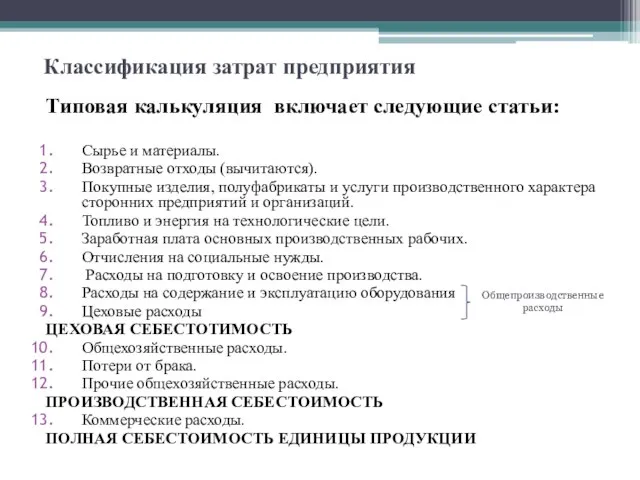 Классификация затрат предприятия

Типовая калькуляция включает следующие статьи:

1. Сырье и материалы.
2. Возвратные отходы (вычитаются).
3. Покупные изделия, полуфабрикаты и услуги производственного характера сторонних предприятий и организаций.
4. Топливо и энергия на технологические цели.
5. Заработная плата основных производственных рабочих.
6. Отчисления на социальные нужды.
7. Расходы на подготовку и освоение производства.
8. Расходы на содержание и эксплуатацию оборудования
9. Цеховые расходы

Общепроизводственные расходы

ЦЕХОВАЯ СЕБЕСТОТИМОСТЬ
10. Общехозяйственные расходы.
11. Потери от брака.
12. Прочие общехозяйственные расходы.
ПРОИЗВОДСТВЕННАЯ СЕБЕСТОИМОСТЬ
13. Коммерческие расходы.
ПОЛНАЯ СЕБЕСТОИМОСТЬ ЕДИНИЦЫ ПРОДУКЦИИ